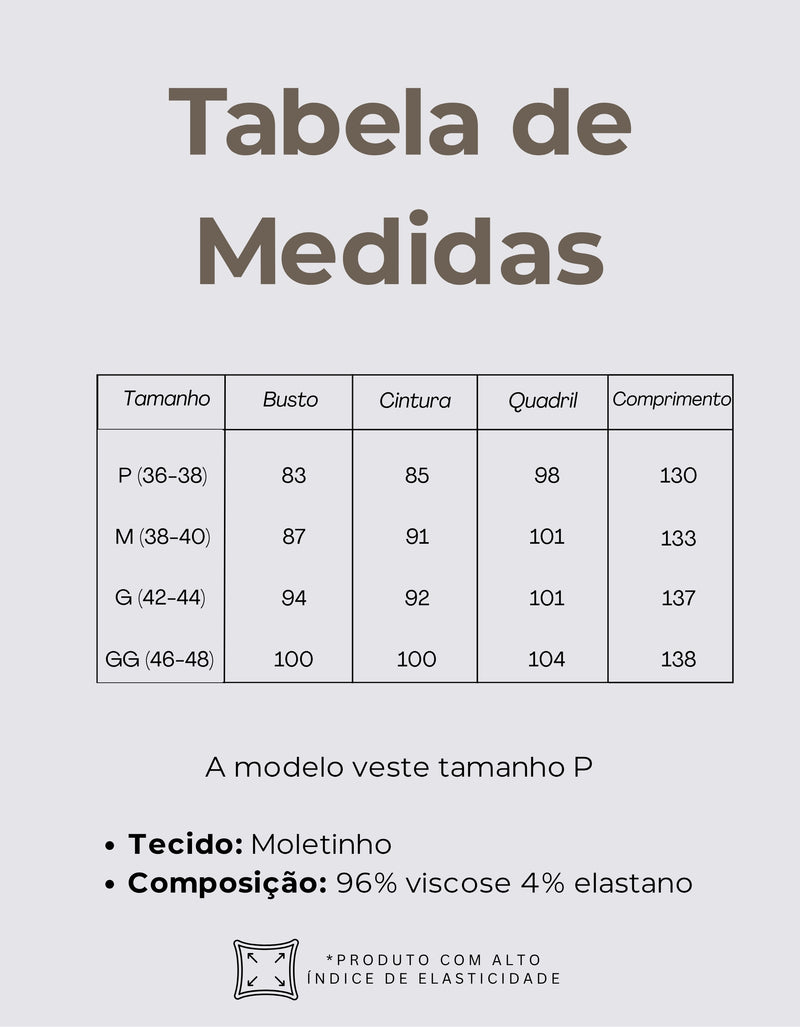 Tabela de Medidas

| Tamanho | Busto | Cintura | Quadril | Comprimento |
|---|---|---|---|---|
| P (36-38) | 83 | 85 | 98 | 130 |
| M (38-40) | 87 | 91 | 101 | 133 |
| G (42-44) | 94 | 92 | 101 | 137 |
| GG (46-48) | 100 | 100 | 104 | 138 |

A modelo veste tamanho P

• Tecido: Moletinho
• Composição: 96% viscose 4% elastano

*PRODUTO COM ALTO
ÍNDICE DE ELASTICIDADE